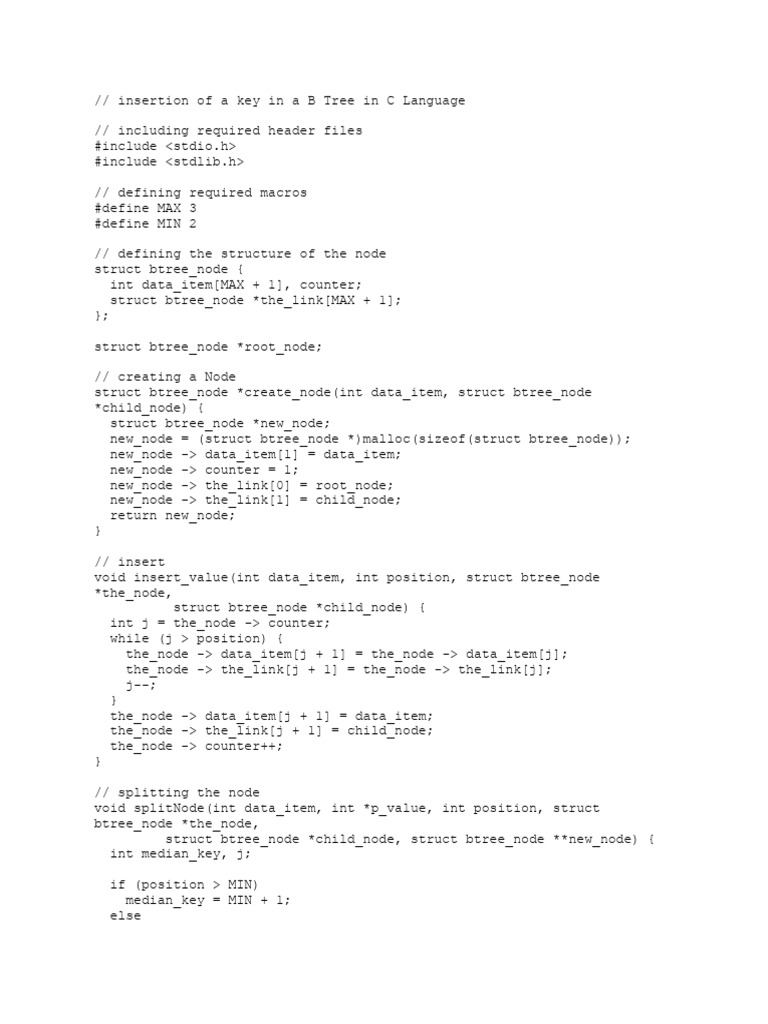 // insertion of a key in a B Tree in C Language

// including required header files
#include <stdio.h>
#include <stdlib.h>

// defining required macros
#define MAX 3
#define MIN 2

// defining the structure of the node
struct btree_node {
  int data_item[MAX + 1], counter;
  struct btree_node *the_link[MAX + 1];
};

struct btree_node *root_node;

// creating a Node
struct btree_node *create_node(int data_item, struct btree_node *child_node) {
  struct btree_node *new_node;
  new_node = (struct btree_node *)malloc(sizeof(struct btree_node));
  new_node -> data_item[1] = data_item;
  new_node -> counter = 1;
  new_node -> the_link[0] = root_node;
  new_node -> the_link[1] = child_node;
  return new_node;
}

// insert
void insert_value(int data_item, int position, struct btree_node *the_node,
          struct btree_node *child_node) {
  int j = the_node -> counter;
  while (j > position) {
    the_node -> data_item[j + 1] = the_node -> data_item[j];
    the_node -> the_link[j + 1] = the_node -> the_link[j];
    j--;
  }
  the_node -> data_item[j + 1] = data_item;
  the_node -> the_link[j + 1] = child_node;
  the_node -> counter++;
}

// splitting the node
void splitNode(int data_item, int *p_value, int position, struct btree_node *the_node,
        struct btree_node *child_node, struct btree_node **new_node) {
  int median_key, j;

  if (position > MIN)
    median_key = MIN + 1;
  else